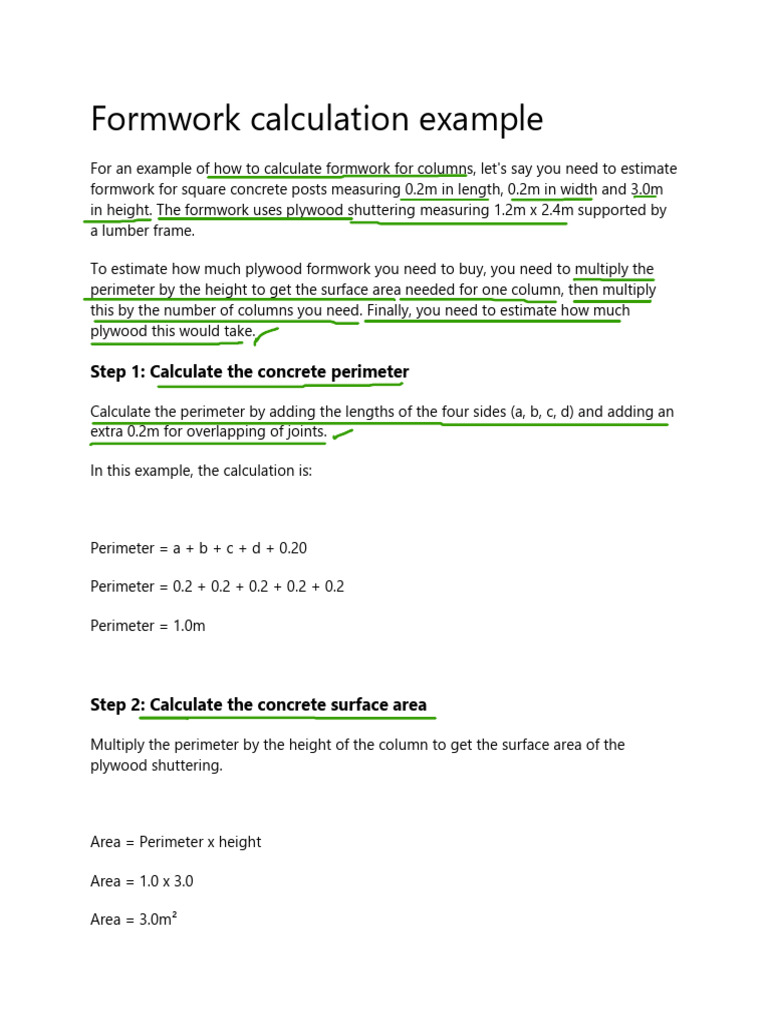 Formwork calculation example

For an example of how to calculate formwork for columns, let's say you need to estimate formwork for square concrete posts measuring 0.2m in length, 0.2m in width and 3.0m in height. The formwork uses plywood shuttering measuring 1.2m x 2.4m supported by a lumber frame.

To estimate how much plywood formwork you need to buy, you need to multiply the perimeter by the height to get the surface area needed for one column, then multiply this by the number of columns you need. Finally, you need to estimate how much plywood this would take.

Step 1: Calculate the concrete perimeter

Calculate the perimeter by adding the lengths of the four sides (a, b, c, d) and adding an extra 0.2m for overlapping of joints.

In this example, the calculation is:

Perimeter = a + b + c + d + 0.20

Perimeter = 0.2 + 0.2 + 0.2 + 0.2 + 0.2

Perimeter = 1.0m

Step 2: Calculate the concrete surface area

Multiply the perimeter by the height of the column to get the surface area of the plywood shuttering.

Area = Perimeter x height

Area = 1.0 x 3.0

Area = 3.0m²